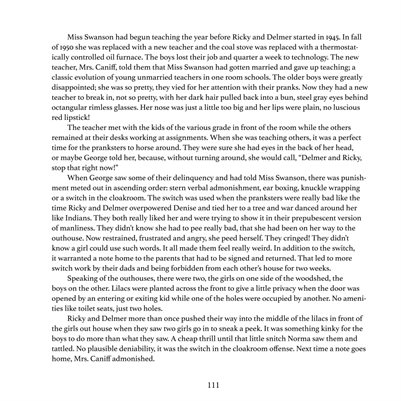 Miss Swanson had begun teaching the year before Ricky and Delmer started in 1945. In fall of 1950 she was replaced with a new teacher and the coal stove was replaced with a thermostatically controlled oil furnace. The boys lost their job and quarter a week to technology. The new teacher, Mrs. Caniff, told them that Miss Swanson had gotten married and gave up teaching; a classic evolution of young unmarried teachers in one room schools. The older boys were greatly disappointed; she was so pretty, they vied for her attention with their pranks. Now they had a new teacher to break in, not so pretty, with her dark hair pulled back into a bun, steel gray eyes behind octangular rimless glasses. Her nose was just a little too big and her lips were plain, no luscious red lipstick!

The teacher met with the kids of the various grade in front of the room while the others remained at their desks working at assignments. When she was teaching others, it was a perfect time for the pranksters to horse around. They were sure she had eyes in the back of her head, or maybe George told her, because, without turning around, she would call, "Delmer and Ricky, stop that right now!"

When George saw some of their delinquency and had told Miss Swanson, there was punishment meted out in ascending order: stern verbal admonishment, ear boxing, knuckle wrapping or a switch in the cloakroom. The switch was used when the pranksters were really bad like the time Ricky and Delmer overpowered Denise and tied her to a tree and war danced around her like Indians. They both really liked her and were trying to show it in their prepubescent version of manliness. They didn't know she had to pee really bad, that she had been on her way to the outhouse. Now restrained, frustrated and angry, she peed herself. They cringed! They didn't know a girl could use such words. It all made them feel really weird. In addition to the switch, it warranted a note home to the parents that had to be signed and returned. That led to more switch work by their dads and being forbidden from each other's house for two weeks.

Speaking of the outhouses, there were two, the girls on one side of the woodshed, the boys on the other. Lilacs were planted across the front to give a little privacy when the door was opened by an entering or exiting kid while one of the holes were occupied by another. No amenities like toilet seats, just two holes.

Ricky and Delmer more than once pushed their way into the middle of the lilacs in front of the girls out house when they saw two girls go in to sneak a peek. It was something kinky for the boys to do more than what they saw. A cheap thrill until that little snitch Norma saw them and tattled. No plausible deniability, it was the switch in the cloakroom offense. Next time a note goes home, Mrs. Caniff admonished.

111